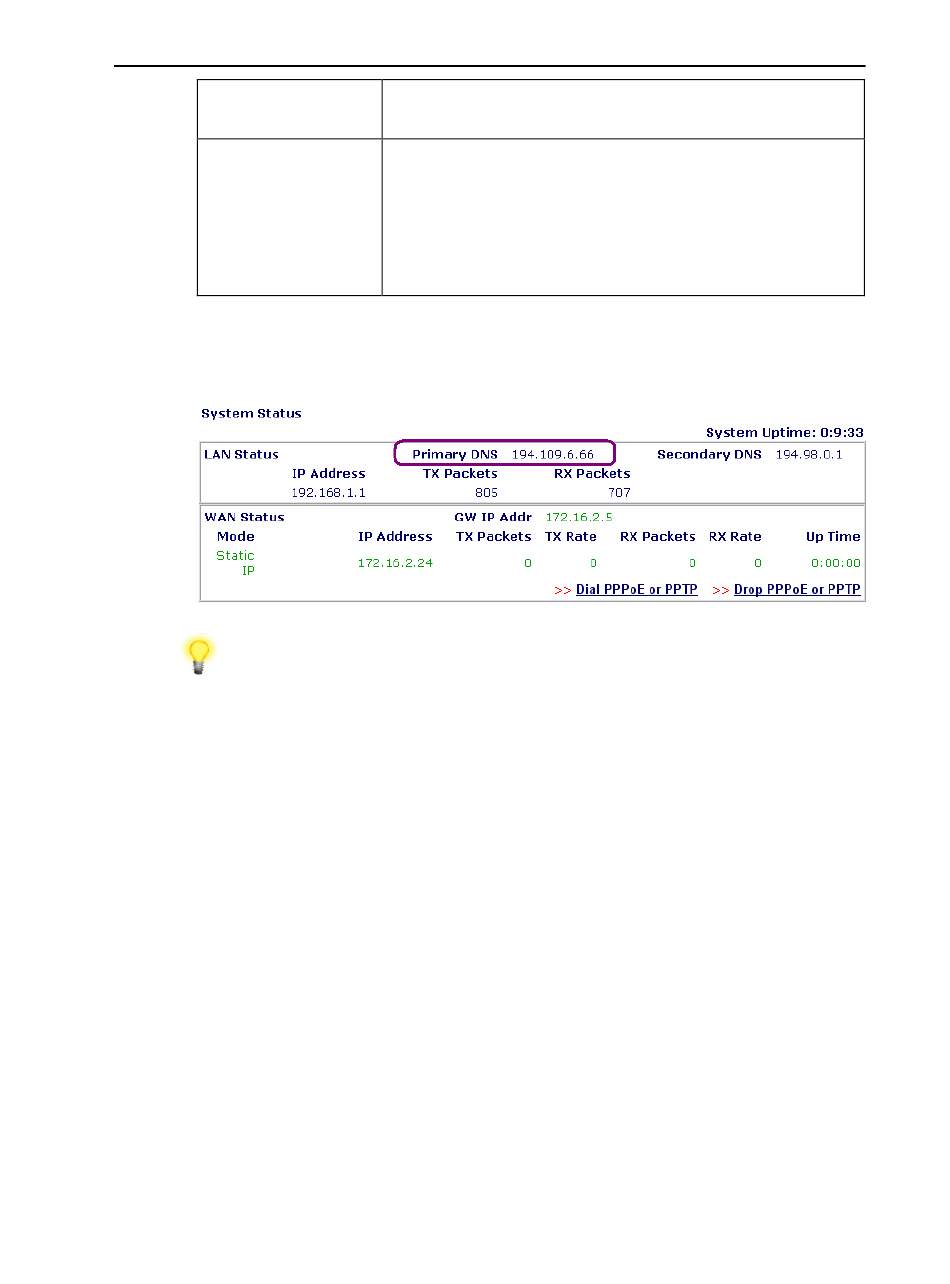 System Status

System Uptime: 0:9:33

LAN Status

Primary DNS 194.109.6.66

Secondary DNS 194.98.0.1

| IP Address | TX Packets | RX Packets |
|---|---|---|
| 192.168.1.1 | 805 | 707 |

WAN Status

GW IP Addr 172.16.2.5

| Mode | IP Address | TX Packets | TX Rate | RX Packets | RX Rate | Up Time |
|---|---|---|---|---|---|---|
| Static IP | 172.16.2.24 | 0 | 0 | 0 | 0 | 0:00:00 |

>> Dial PPPoE or PPTP >> Drop PPPoE or PPTP